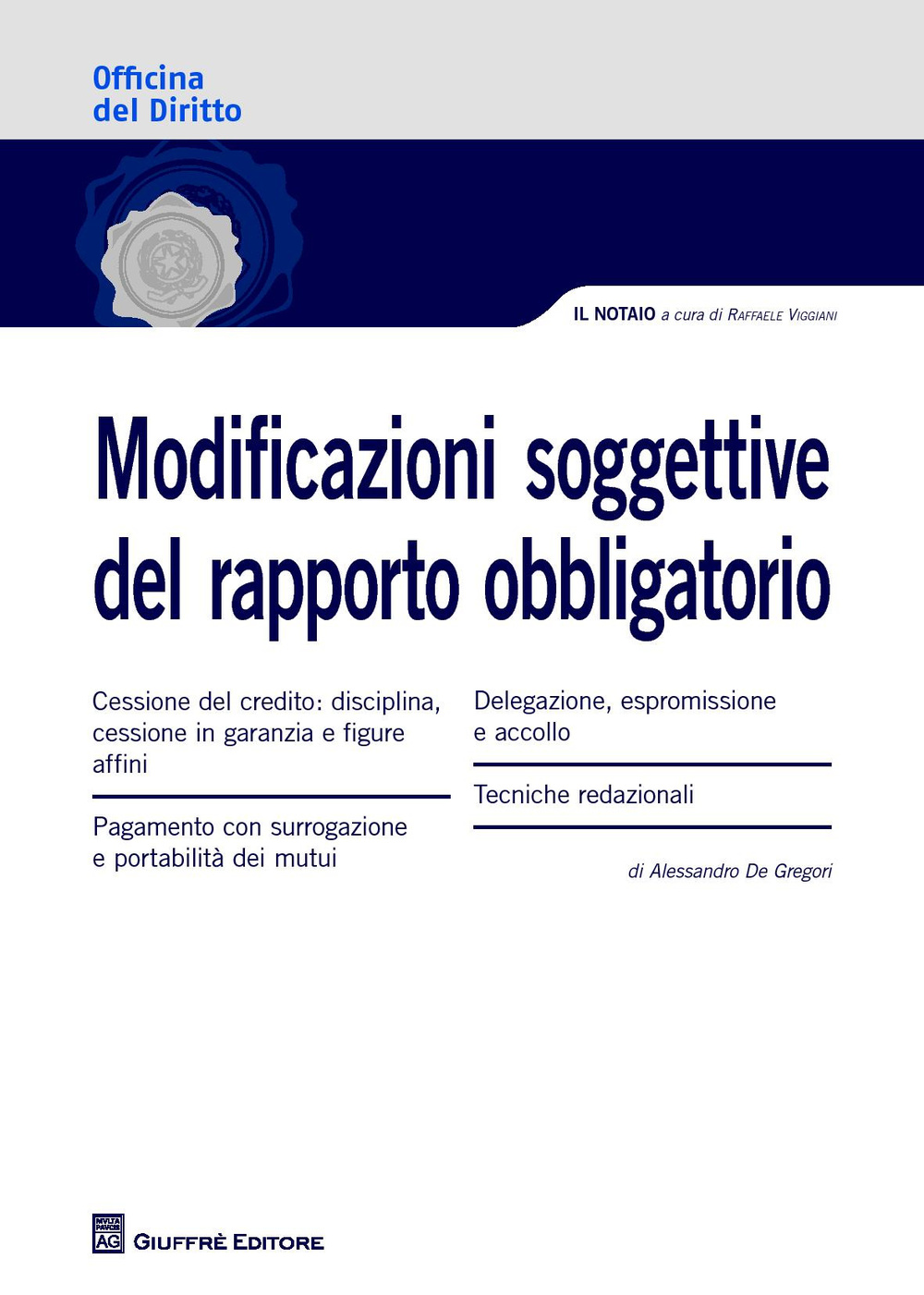 Officina
del Diritto

IL NOTAIO a cura di RAFFAELE VIGGIANI

Modificazioni soggettive
del rapporto obbligatorio

Cessione del credito: disciplina, cessione in garanzia e figure affini

Pagamento con surrogazione e portabilità dei mutui

Delegazione, espromissione e accollo

Tecniche redazionali

di Alessandro De Gregori

MVLTA PAVCIS AG GIUFFRÈ EDITORE